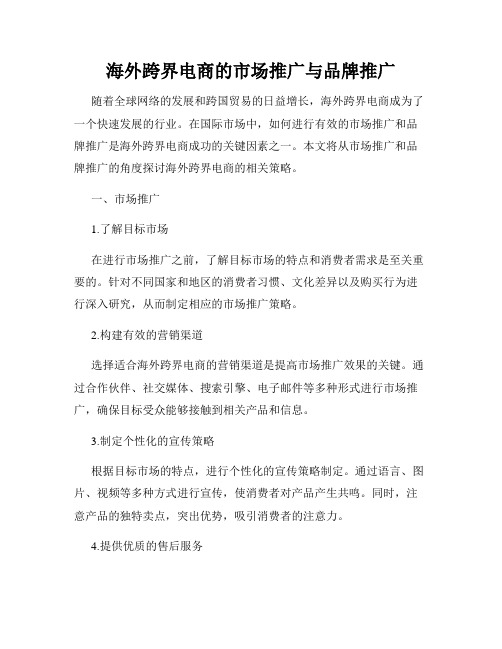 海外跨界电商的市场推广与品牌推广

随着全球网络的发展和跨国贸易的日益增长，海外跨界电商成为了一个快速发展的行业。在国际市场中，如何进行有效的市场推广和品牌推广是海外跨界电商成功的关键因素之一。本文将从市场推广和品牌推广的角度探讨海外跨界电商的相关策略。

一、市场推广

1.了解目标市场

在进行市场推广之前，了解目标市场的特点和消费者需求是至关重要的。针对不同国家和地区的消费者习惯、文化差异以及购买行为进行深入研究，从而制定相应的市场推广策略。

2.构建有效的营销渠道

选择适合海外跨界电商的营销渠道是提高市场推广效果的关键。通过合作伙伴、社交媒体、搜索引擎、电子邮件等多种形式进行市场推广，确保目标受众能够接触到相关产品和信息。

3.制定个性化的宣传策略

根据目标市场的特点，进行个性化的宣传策略制定。通过语言、图片、视频等多种方式进行宣传，使消费者对产品产生共鸣。同时，注意产品的独特卖点，突出优势，吸引消费者的注意力。

4.提供优质的售后服务